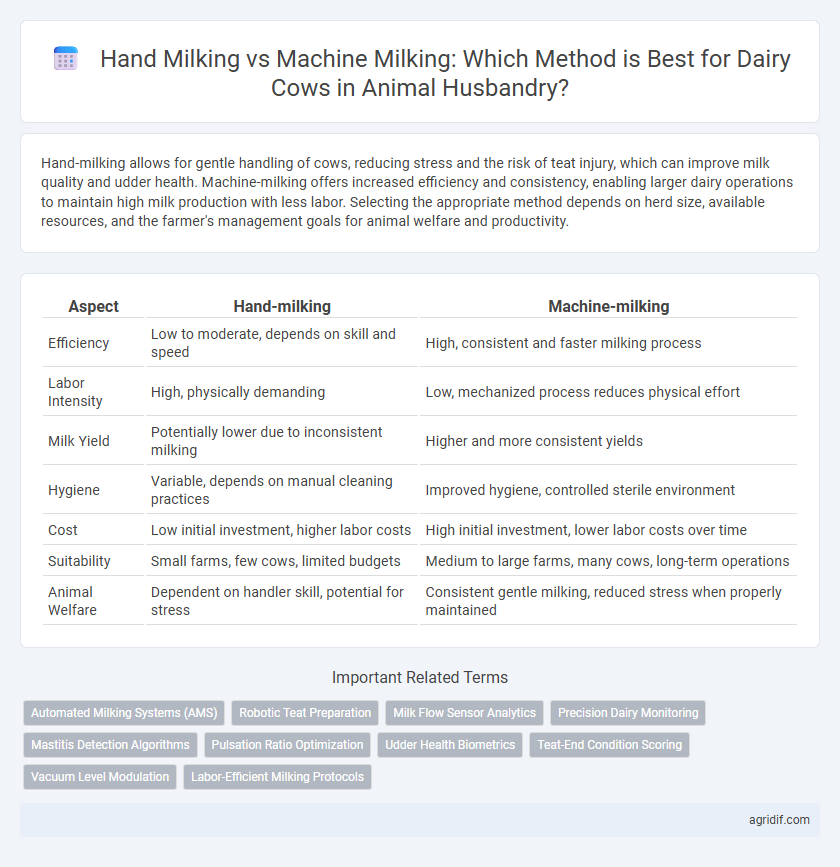 Hand Milking vs Machine Milking: Which Method is Best for Dairy Cows in Animal Husbandry?

Hand-milking allows for gentle handling of cows, reducing stress and the risk of teat injury, which can improve milk quality and udder health. Machine-milking offers increased efficiency and consistency, enabling larger dairy operations to maintain high milk production with less labor. Selecting the appropriate method depends on herd size, available resources, and the farmer's management goals for animal welfare and productivity.

| Aspect | Hand-milking | Machine-milking |
|---|---|---|
| Efficiency | Low to moderate, depends on skill and speed | High, consistent and faster milking process |
| Labor Intensity | High, physically demanding | Low, mechanized process reduces physical effort |
| Milk Yield | Potentially lower due to inconsistent milking | Higher and more consistent yields |
| Hygiene | Variable, depends on manual cleaning practices | Improved hygiene, controlled sterile environment |
| Cost | Low initial investment, higher labor costs | High initial investment, lower labor costs over time |
| Suitability | Small farms, few cows, limited budgets | Medium to large farms, many cows, long-term operations |
| Animal Welfare | Dependent on handler skill, potential for stress | Consistent gentle milking, reduced stress when properly maintained |

Important Related Terms

Automated Milking Systems (AMS)
Robotic Teat Preparation
Milk Flow Sensor Analytics
Precision Dairy Monitoring
Mastitis Detection Algorithms
Pulsation Ratio Optimization
Udder Health Biometrics
Teat-End Condition Scoring
Vacuum Level Modulation
Labor-Efficient Milking Protocols

agridif.com